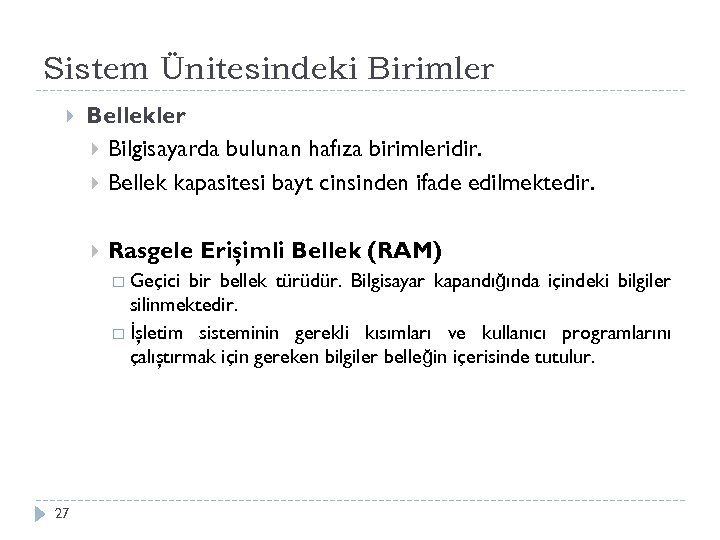 Sistem Ünitesindeki Birimler

Bellekler

Bilgisayarda bulunan hafıza birimleridir.

Bellek kapasitesi bayt cinsinden ifade edilmektedir.

Rasgele Erişimli Bellek (RAM)

Geçici bir bellek türüdür. Bilgisayar kapandığında içindeki bilgiler silinmektedir.

İşletim sisteminin gerekli kısımları ve kullanıcı programlarını çalıştırmak için gereken bilgiler belleğin içerisinde tutulur.

27